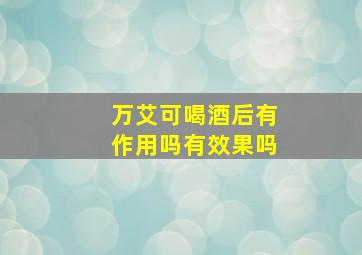 万艾可喝酒后有作用吗有效果吗